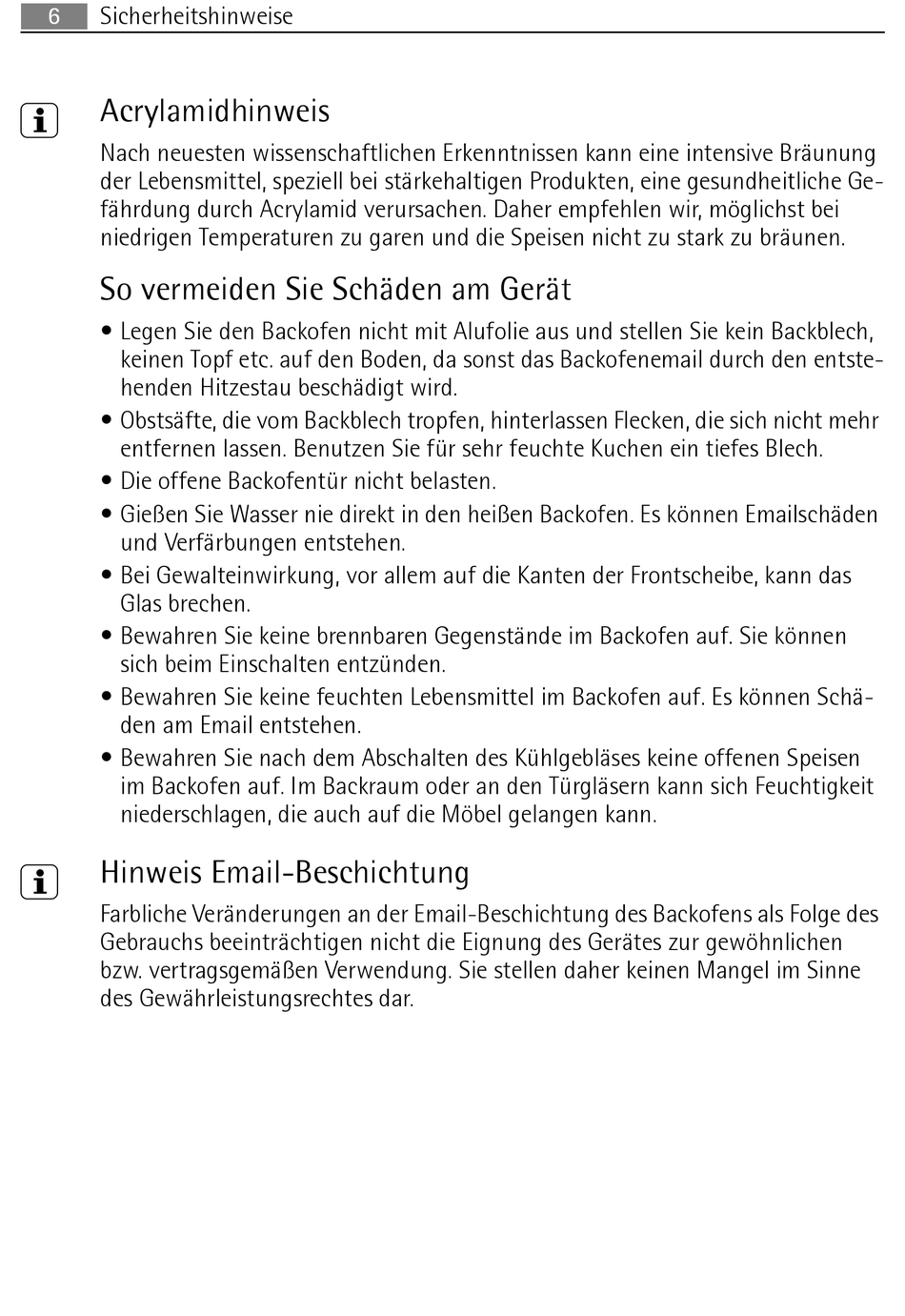 6 Sicherheitshinweise

Acrylamidhinweis

Nach neuesten wissenschaftlichen Erkenntnissen kann eine intensive Bräunung der Lebensmittel, speziell bei stärkehaltigen Produkten, eine gesundheitliche Gefährdung durch Acrylamid verursachen. Daher empfehlen wir, möglichst bei niedrigen Temperaturen zu garen und die Speisen nicht zu stark zu bräunen.

So vermeiden Sie Schäden am Gerät

• Legen Sie den Backofen nicht mit Alufolie aus und stellen Sie kein Backblech, keinen Topf etc. auf den Boden, da sonst das Backofenemail durch den entstehenden Hitzestau beschädigt wird.
• Obstsäfte, die vom Backblech tropfen, hinterlassen Flecken, die sich nicht mehr entfernen lassen. Benutzen Sie für sehr feuchte Kuchen ein tiefes Blech.
• Die offene Backofentür nicht belasten.
• Gießen Sie Wasser nie direkt in den heißen Backofen. Es können Emailschäden und Verfärbungen entstehen.
• Bei Gewalteinwirkung, vor allem auf die Kanten der Frontscheibe, kann das Glas brechen.
• Bewahren Sie keine brennbaren Gegenstände im Backofen auf. Sie können sich beim Einschalten entzünden.
• Bewahren Sie keine feuchten Lebensmittel im Backofen auf. Es können Schäden am Email entstehen.
• Bewahren Sie nach dem Abschalten des Kühlgebläses keine offenen Speisen im Backofen auf. Im Backraum oder an den Türgläsern kann sich Feuchtigkeit niederschlagen, die auch auf die Möbel gelangen kann.

Hinweis Email-Beschichtung

Farbliche Veränderungen an der Email-Beschichtung des Backofens als Folge des Gebrauchs beeinträchtigen nicht die Eignung des Gerätes zur gewöhnlichen bzw. vertragsgemäßen Verwendung. Sie stellen daher keinen Mangel im Sinne des Gewährleistungsrechtes dar.